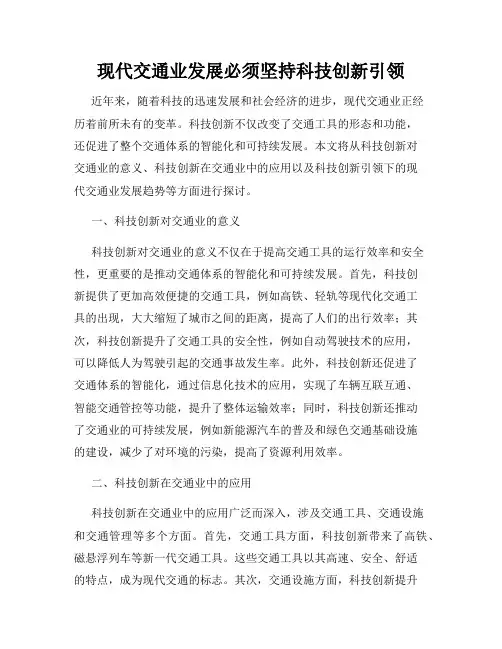 现代交通业发展必须坚持科技创新引领

近年来，随着科技的迅速发展和社会经济的进步，现代交通业正经历着前所未有的变革。科技创新不仅改变了交通工具的形态和功能，还促进了整个交通体系的智能化和可持续发展。本文将从科技创新对交通业的意义、科技创新在交通业中的应用以及科技创新引领下的现代交通业发展趋势等方面进行探讨。

一、科技创新对交通业的意义

科技创新对交通业的意义不仅在于提高交通工具的运行效率和安全性，更重要的是推动交通体系的智能化和可持续发展。首先，科技创新提供了更加高效便捷的交通工具，例如高铁、轻轨等现代化交通工具的出现，大大缩短了城市之间的距离，提高了人们的出行效率；其次，科技创新提升了交通工具的安全性，例如自动驾驶技术的应用，可以降低人为驾驶引起的交通事故发生率。此外，科技创新还促进了交通体系的智能化，通过信息化技术的应用，实现了车辆互联互通、智能交通管控等功能，提升了整体运输效率；同时，科技创新还推动了交通业的可持续发展，例如新能源汽车的普及和绿色交通基础设施的建设，减少了对环境的污染，提高了资源利用效率。

二、科技创新在交通业中的应用

科技创新在交通业中的应用广泛而深入，涉及交通工具、交通设施和交通管理等多个方面。首先，交通工具方面，科技创新带来了高铁、磁悬浮列车等新一代交通工具。这些交通工具以其高速、安全、舒适的特点，成为现代交通的标志。其次，交通设施方面，科技创新提升